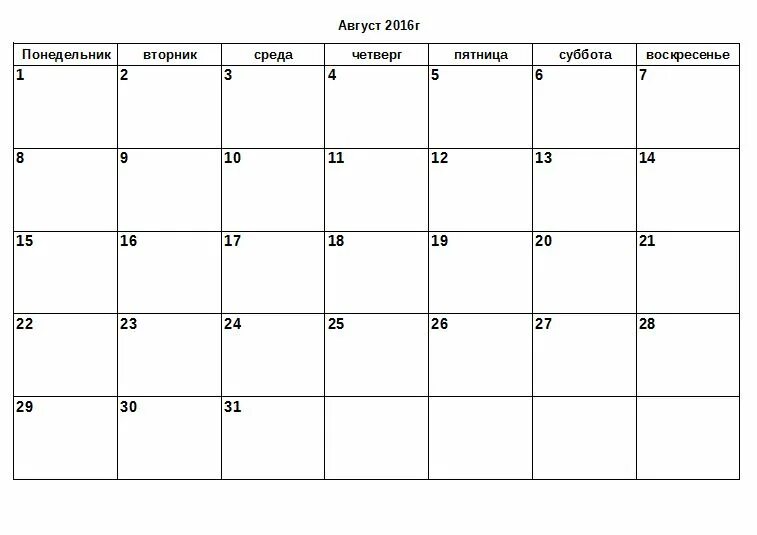 Август 2016г

| Понедельник | вторник | среда | четверг | пятница | суббота | воскресенье |
|---|---|---|---|---|---|---|
| 1 | 2 | 3 | 4 | 5 | 6 | 7 |
| 8 | 9 | 10 | 11 | 12 | 13 | 14 |
| 15 | 16 | 17 | 18 | 19 | 20 | 21 |
| 22 | 23 | 24 | 25 | 26 | 27 | 28 |
| 29 | 30 | 31 | | | | |